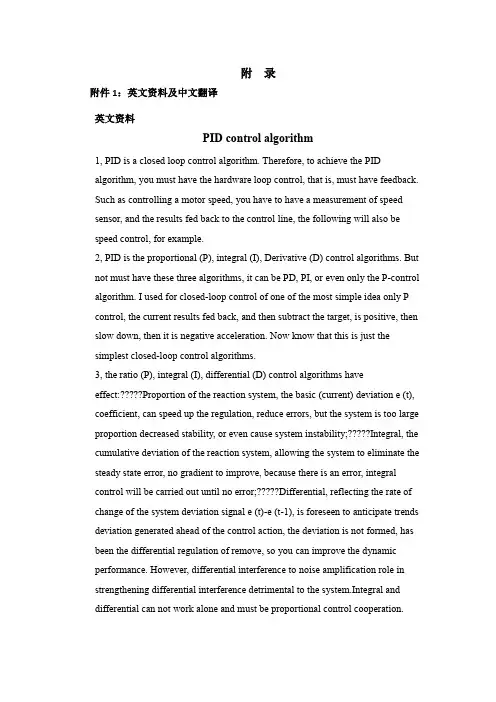 附 录

附件 1：英文资料及中文翻译

英文资料

PID control algorithm

1, PID is a closed loop control algorithm. Therefore, to achieve the PID algorithm, you must have the hardware loop control, that is, must have feedback. Such as controlling a motor speed, you have to have a measurement of speed sensor, and the results fed back to the control line, the following will also be speed control, for example.

2, PID is the proportional (P), integral (I), Derivative (D) control algorithms. But not must have these three algorithms, it can be PD, PI, or even only the P-control algorithm. I used for closed-loop control of one of the most simple idea only P control, the current results fed back, and then subtract the target, is positive, then slow down, then it is negative acceleration. Now know that this is just the simplest closed-loop control algorithms.

3, the ratio (P), integral (I), differential (D) control algorithms have effect:?????Proportion of the reaction system, the basic (current) deviation e (t), coefficient, can speed up the regulation, reduce errors, but the system is too large proportion decreased stability, or even cause system instability;?????Integral, the cumulative deviation of the reaction system, allowing the system to eliminate the steady state error, no gradient to improve, because there is an error, integral control will be carried out until no error;?????Differential, reflecting the rate of change of the system deviation signal e (t)-e (t-1), is foreseen to anticipate trends deviation generated ahead of the control action, the deviation is not formed, has been the differential regulation of remove, so you can improve the dynamic performance. However, differential interference to noise amplification role in strengthening differential interference detrimental to the system.Integral and differential can not work alone and must be proportional control cooperation.